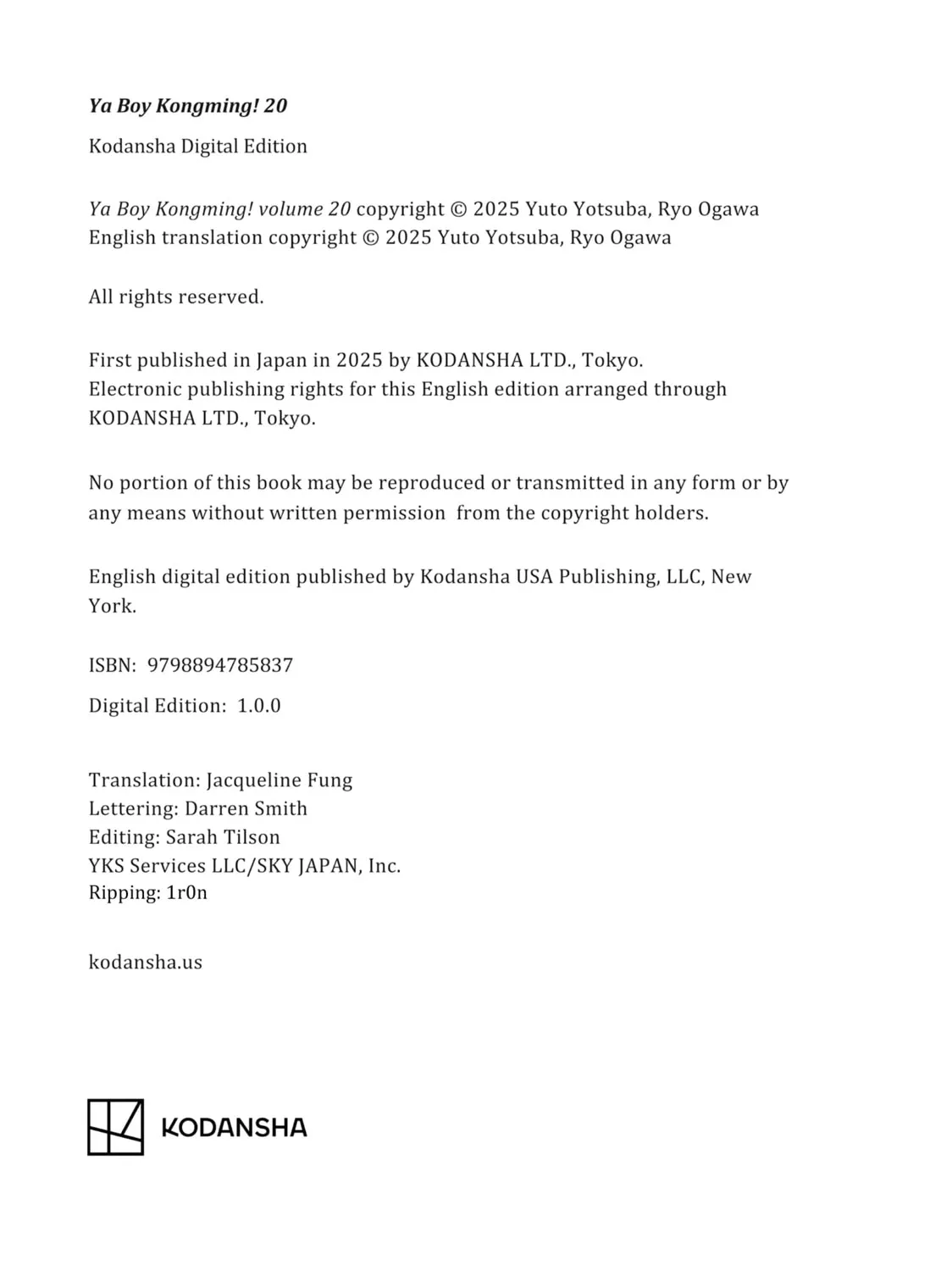 Ya Boy Kongming! 20

Kodansha Digital Edition

Ya Boy Kongming! volume 20 copyright © 2025 Yuto Yotsuba, Ryo Ogawa
English translation copyright © 2025 Yuto Yotsuba, Ryo Ogawa

All rights reserved.

First published in Japan in 2025 by KODANSHA LTD., Tokyo.
Electronic publishing rights for this English edition arranged through KODANSHA LTD., Tokyo.

No portion of this book may be reproduced or transmitted in any form or by any means without written permission from the copyright holders.

English digital edition published by Kodansha USA Publishing, LLC, New York.

ISBN: 9798894785837

Digital Edition: 1.0.0

Translation: Jacqueline Fung
Lettering: Darren Smith
Editing: Sarah Tilson
YKS Services LLC/SKY JAPAN, Inc.
Ripping: 1r0n

kodansha.us

KODANSHA